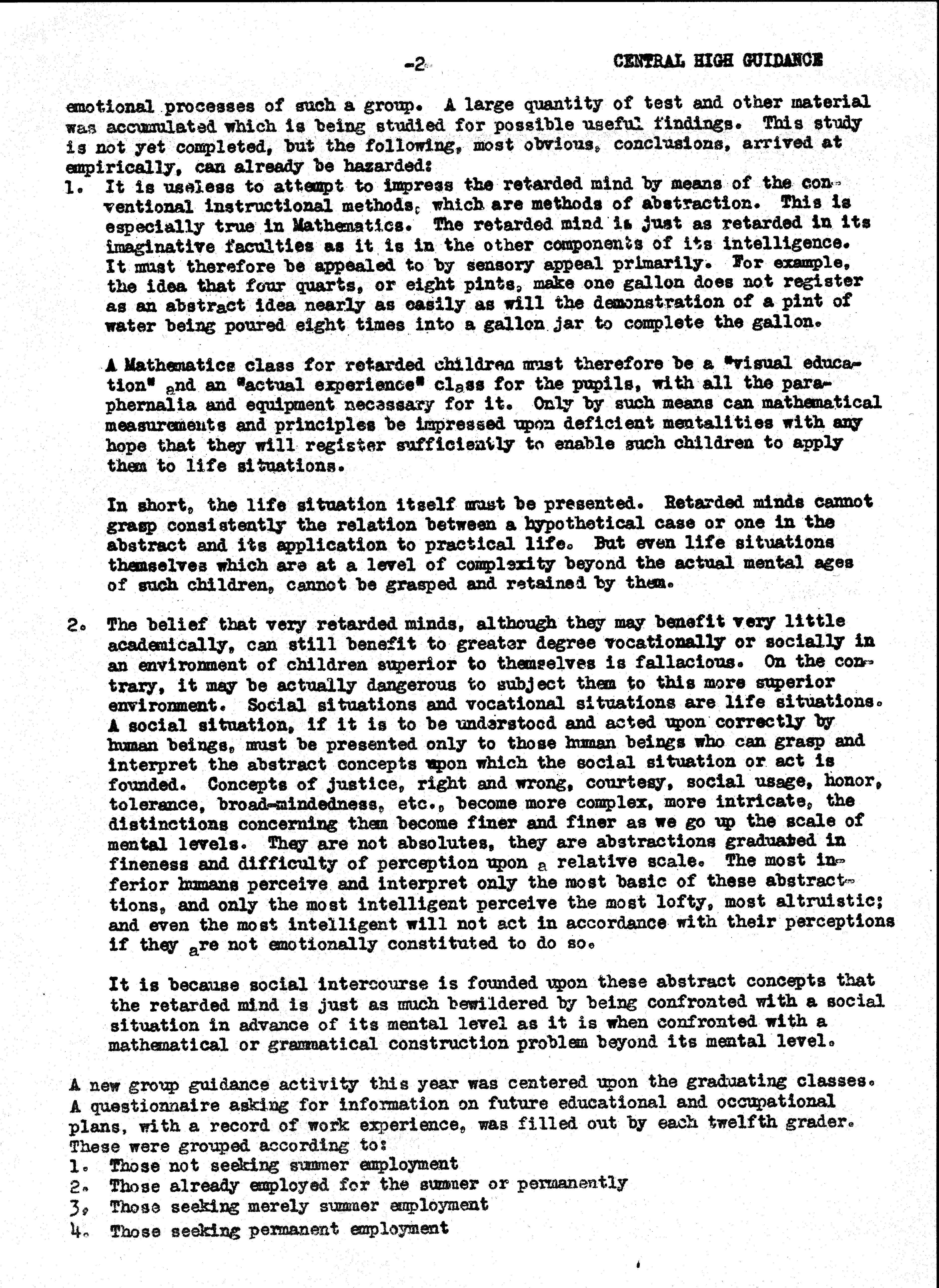 -2-                CENTRAL HIGH GUIDANCE

emotional processes of such a group. A large quantity of test and other material was accumulated which is being studied for possible useful findings. This study is not yet completed, but the following, most obvious, conclusions, arrived at empirically, can already be hazarded:

1. It is useless to attempt to impress the retarded mind by means of the conventional instructional methods, which are methods of abstraction. This is especially true in Mathematics. The retarded mind is just as retarded in its imaginative faculties as it is in the other components of its intelligence. It must therefore be appealed to by sensory appeal primarily. For example, the idea that four quarts, or eight pints, make one gallon does not register as an abstract idea nearly as easily as will the demonstration of a pint of water being poured eight times into a gallon jar to complete the gallon.

A Mathematics class for retarded children must therefore be a "visual education" and an "actual experience" class for the pupils, with all the paraphernalia and equipment necessary for it. Only by such means can mathematical measurements and principles be impressed upon deficient mentalities with any hope that they will register sufficiently to enable such children to apply them to life situations.

In short, the life situation itself must be presented. Retarded minds cannot grasp consistently the relation between a hypothetical case or one in the abstract and its application to practical life. But even life situations themselves which are at a level of complexity beyond the actual mental ages of such children, cannot be grasped and retained by them.

2. The belief that very retarded minds, although they may benefit very little academically, can still benefit to greater degree vocationally or socially in an environment of children superior to themselves is fallacious. On the contrary, it may be actually dangerous to subject them to this more superior environment. Social situations and vocational situations are life situations. A social situation, if it is to be understood and acted upon correctly by human beings, must be presented only to those human beings who can grasp and interpret the abstract concepts upon which the social situation or act is founded. Concepts of justice, right and wrong, courtesy, social usage, honor, tolerance, broad-mindedness, etc., become more complex, more intricate, the distinctions concerning them become finer and finer as we go up the scale of mental levels. They are not absolutes, they are abstractions graduated in fineness and difficulty of perception upon a relative scale. The most inferior humans perceive and interpret only the most basic of these abstractions, and only the most intelligent perceive the most lofty, most altruistic; and even the most intelligent will not act in accordance with their perceptions if they are not emotionally constituted to do so.

It is because social intercourse is founded upon these abstract concepts that the retarded mind is just as much bewildered by being confronted with a social situation in advance of its mental level as it is when confronted with a mathematical or grammatical construction problem beyond its mental level.

A new group guidance activity this year was centered upon the graduating classes. A questionnaire asking for information on future educational and occupational plans, with a record of work experience, was filled out by each twelfth grader. These were grouped according to:
1. Those not seeking summer employment
2. Those already employed for the summer or permanently
3. Those seeking merely summer employment
4. Those seeking permanent employment